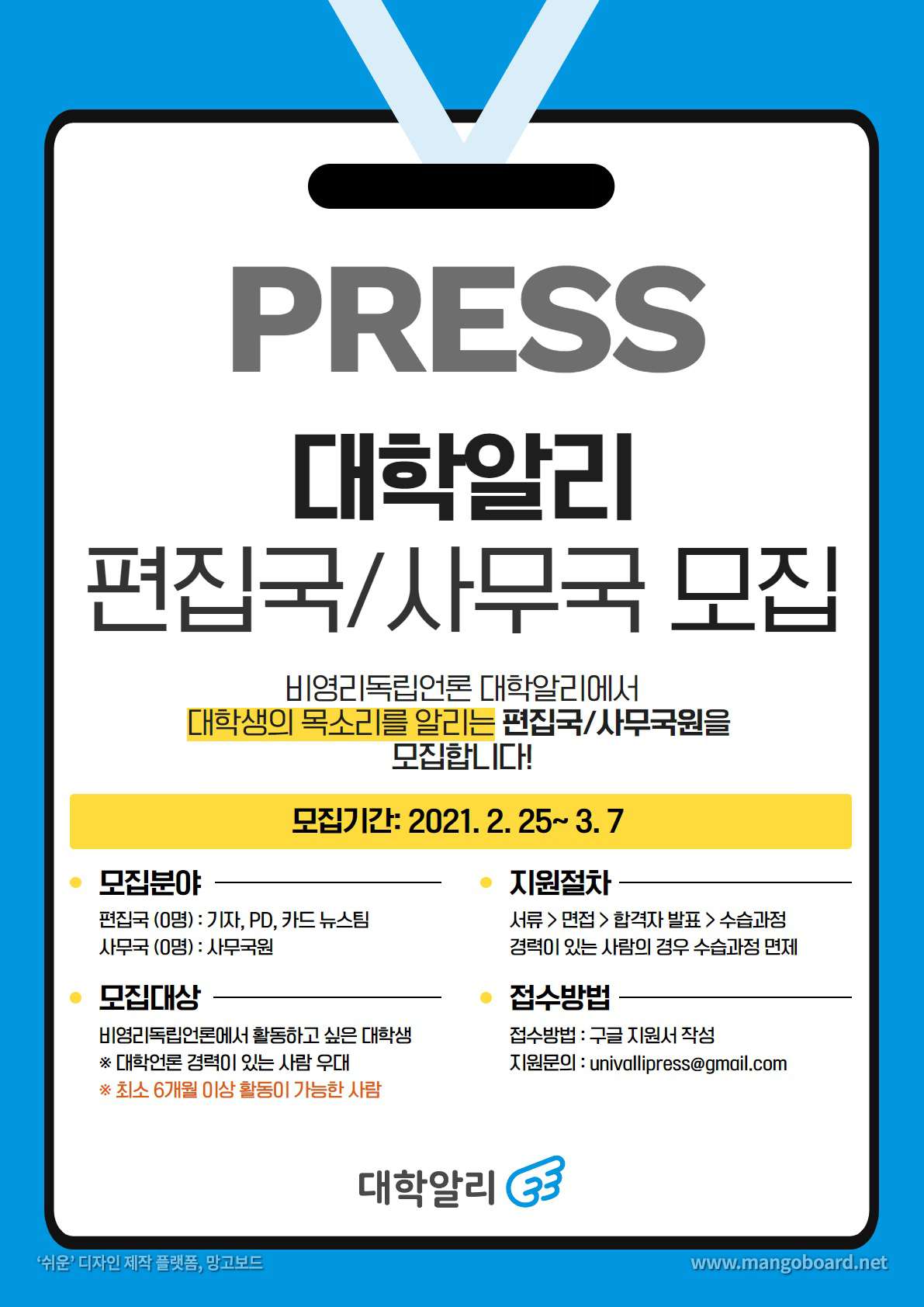 PRESS

대학알리
편집국/사무국 모집

비영리독립언론 대학알리에서 대학생의 목소리를 알리는 편집국/사무국원을 모집합니다!

모집기간: 2021. 2. 25~ 3. 7

• 모집분야

편집국 (0명) : 기자, PD, 카드 뉴스팀
사무국 (0명) : 사무국원

• 모집대상

비영리독립언론에서 활동하고 싶은 대학생
※ 대학언론 경력이 있는 사람 우대
※ 최소 6개월 이상 활동이 가능한 사람

• 지원절차

서류 > 면접 > 합격자 발표 > 수습과정
경력이 있는 사람의 경우 수습과정 면제

• 접수방법

접수방법 : 구글 지원서 작성
지원문의 : univallipress@gmail.com

대학알리

'쉬운' 디자인 제작 플랫폼, 망고보드 www.mangoboard.net